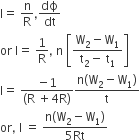 $I = \frac{n}{R}, \frac{d\phi}{dt}$

or $I = \frac{1}{R}, n\left[\frac{W_2 - W_1}{t_2 - t_1}\right]$

$I = \frac{-1}{(R + 4R)} \frac{n(W_2 - W_1)}{t}$

or, $I = \frac{n(W_2 - W_1)}{5Rt}$